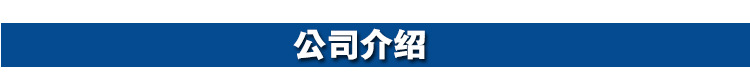 公司介绍